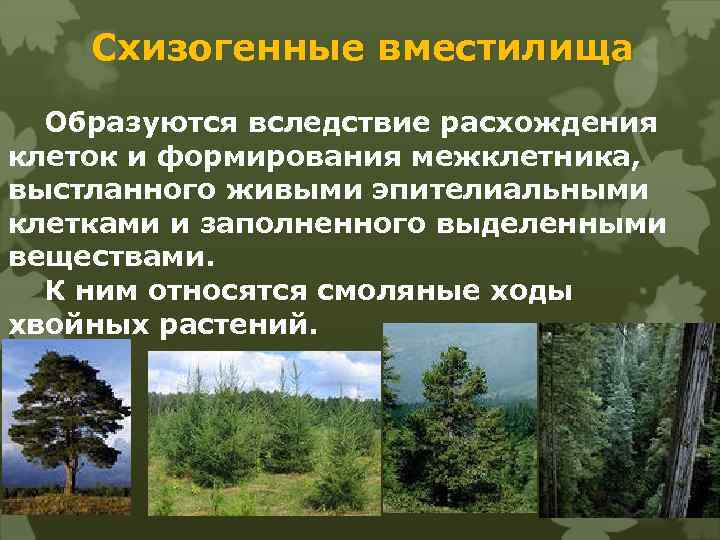 Схизогенные вместилища

Образуются вследствие расхождения клеток и формирования межклетника, выстланного живыми эпителиальными клетками и заполненного выделенными веществами.

К ним относятся смоляные ходы хвойных растений.